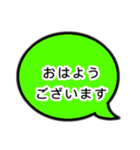 おはよう
ございます